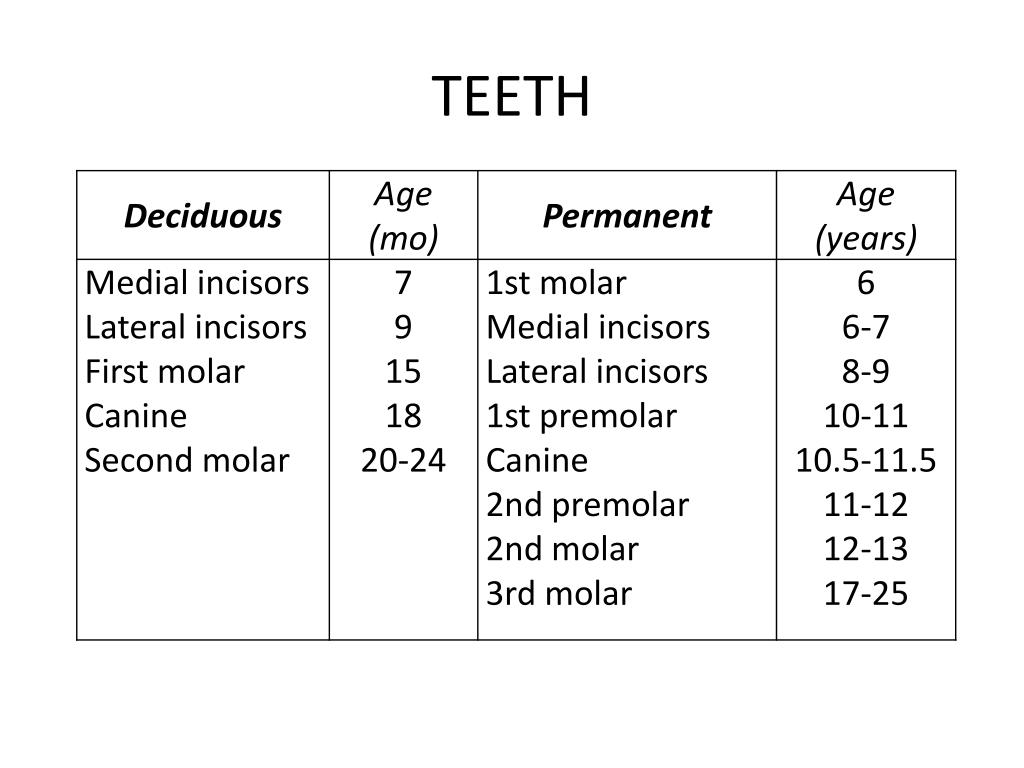 TEETH

| Deciduous | Age (mo) | Permanent | Age (years) |
|---|---|---|---|
| Medial incisors | 7 | 1st molar | 6 |
| Lateral incisors | 9 | Medial incisors | 6-7 |
| First molar | 15 | Lateral incisors | 8-9 |
| Canine | 18 | 1st premolar | 10-11 |
| Second molar | 20-24 | Canine | 10.5-11.5 |
|  |  | 2nd premolar | 11-12 |
|  |  | 2nd molar | 12-13 |
|  |  | 3rd molar | 17-25 |